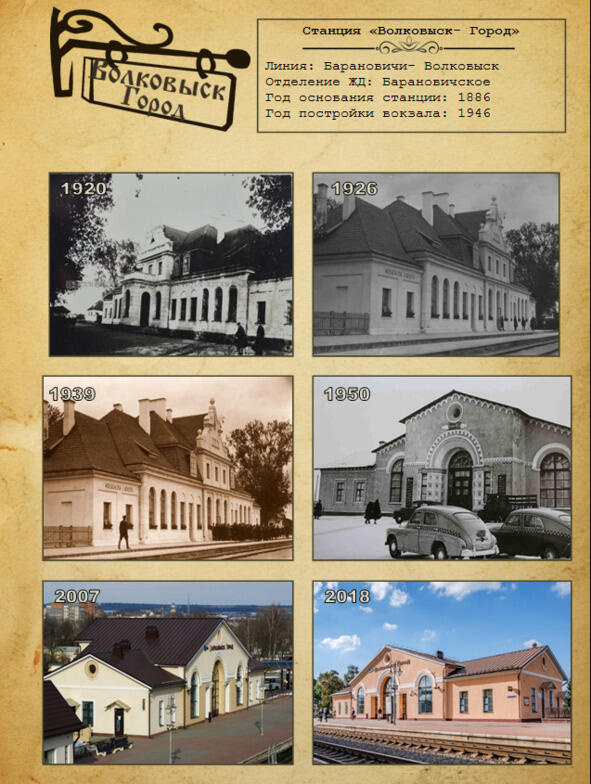 Волковыск Город

Станция «Волковыск- Город»

Линия: Барановичи- Волковыск
Отделение ЖД: Барановичское
Год основания станции: 1886
Год постройки вокзала: 1946

1920

1926

1939

1950

2007

2018